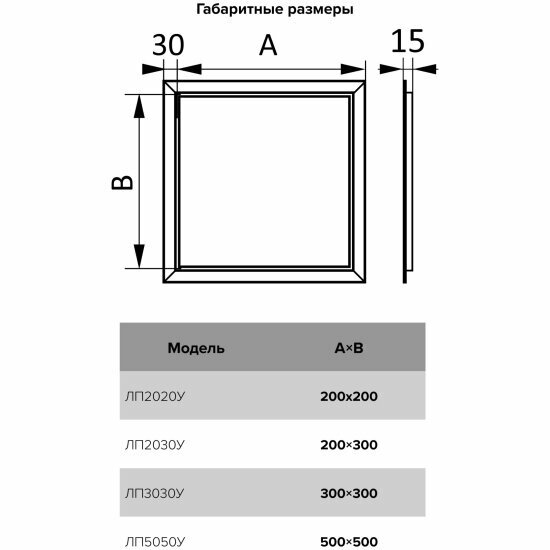 Габаритные размеры

30

A

15

B

| Модель | A×B |
|---|---|
| ЛП2020У | 200x200 |
| ЛП2030У | 200×300 |
| ЛП3030У | 300×300 |
| ЛП5050У | 500×500 |